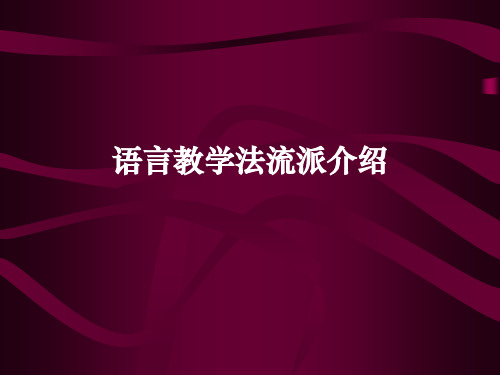 语言教学法流派介绍